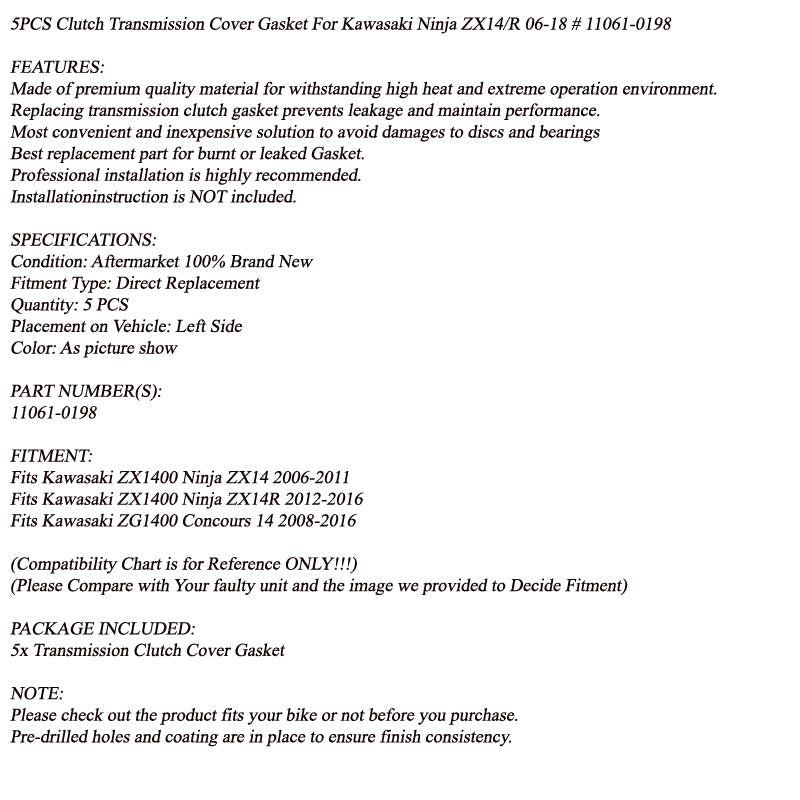 5PCS Clutch Transmission Cover Gasket For Kawasaki Ninja ZX14/R 06-18 # 11061-0198

FEATURES:
Made of premium quality material for withstanding high heat and extreme operation environment.
Replacing transmission clutch gasket prevents leakage and maintain performance.
Most convenient and inexpensive solution to avoid damages to discs and bearings
Best replacement part for burnt or leaked Gasket.
Professional installation is highly recommended.
Installationinstruction is NOT included.

SPECIFICATIONS:
Condition: Aftermarket 100% Brand New
Fitment Type: Direct Replacement
Quantity: 5 PCS
Placement on Vehicle: Left Side
Color: As picture show

PART NUMBER(S):
11061-0198

FITMENT:
Fits Kawasaki ZX1400 Ninja ZX14 2006-2011
Fits Kawasaki ZX1400 Ninja ZX14R 2012-2016
Fits Kawasaki ZG1400 Concours 14 2008-2016

(Compatibility Chart is for Reference ONLY!!!)
(Please Compare with Your faulty unit and the image we provided to Decide Fitment)

PACKAGE INCLUDED:
5x Transmission Clutch Cover Gasket

NOTE:
Please check out the product fits your bike or not before you purchase.
Pre-drilled holes and coating are in place to ensure finish consistency.